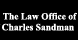 The Law Office of
Charles Sandman